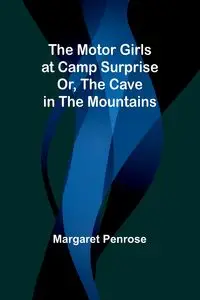 The Motor Girls at Camp Surprise Or, The Cave in The Mountains

Margaret Penrose